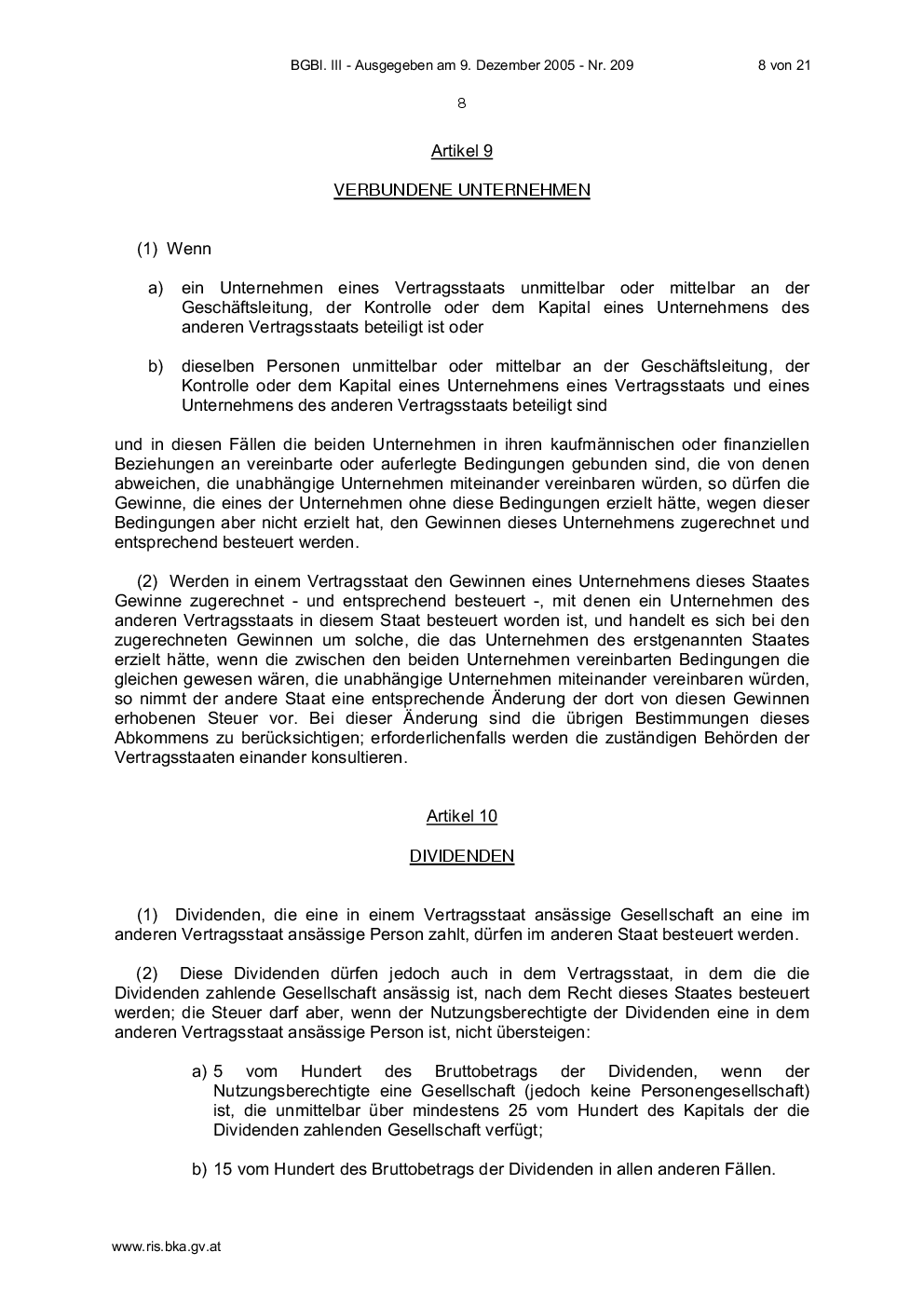 BGBl. III - Ausgegeben am 9. Dezember 2005 - Nr. 209 8 von 21

8

Artikel 9

VERBUNDENE UNTERNEHMEN

(1) Wenn

a) ein Unternehmen eines Vertragsstaats unmittelbar oder mittelbar an der Geschäftsleitung, der Kontrolle oder dem Kapital eines Unternehmens des anderen Vertragsstaats beteiligt ist oder

b) dieselben Personen unmittelbar oder mittelbar an der Geschäftsleitung, der Kontrolle oder dem Kapital eines Unternehmens eines Vertragsstaats und eines Unternehmens des anderen Vertragsstaats beteiligt sind

und in diesen Fällen die beiden Unternehmen in ihren kaufmännischen oder finanziellen Beziehungen an vereinbarte oder auferlegte Bedingungen gebunden sind, die von denen abweichen, die unabhängige Unternehmen miteinander vereinbaren würden, so dürfen die Gewinne, die eines der Unternehmen ohne diese Bedingungen erzielt hätte, wegen dieser Bedingungen aber nicht erzielt hat, den Gewinnen dieses Unternehmens zugerechnet und entsprechend besteuert werden.

(2) Werden in einem Vertragsstaat den Gewinnen eines Unternehmens dieses Staates Gewinne zugerechnet - und entsprechend besteuert -, mit denen ein Unternehmen des anderen Vertragsstaats in diesem Staat besteuert worden ist, und handelt es sich bei den zugerechneten Gewinnen um solche, die das Unternehmen des erstgenannten Staates erzielt hätte, wenn die zwischen den beiden Unternehmen vereinbarten Bedingungen die gleichen gewesen wären, die unabhängige Unternehmen miteinander vereinbaren würden, so nimmt der andere Staat eine entsprechende Änderung der dort von diesen Gewinnen erhobenen Steuer vor. Bei dieser Änderung sind die übrigen Bestimmungen dieses Abkommens zu berücksichtigen; erforderlichenfalls werden die zuständigen Behörden der Vertragsstaaten einander konsultieren.

Artikel 10

DIVIDENDEN

(1) Dividenden, die eine in einem Vertragsstaat ansässige Gesellschaft an eine im anderen Vertragsstaat ansässige Person zahlt, dürfen im anderen Staat besteuert werden.

(2) Diese Dividenden dürfen jedoch auch in dem Vertragsstaat, in dem die die Dividenden zahlende Gesellschaft ansässig ist, nach dem Recht dieses Staates besteuert werden; die Steuer darf aber, wenn der Nutzungsberechtigte der Dividenden eine in dem anderen Vertragsstaat ansässige Person ist, nicht übersteigen:

a) 5 vom Hundert des Bruttobetrags der Dividenden, wenn der Nutzungsberechtigte eine Gesellschaft (jedoch keine Personengesellschaft) ist, die unmittelbar über mindestens 25 vom Hundert des Kapitals der die Dividenden zahlenden Gesellschaft verfügt;

b) 15 vom Hundert des Bruttobetrags der Dividenden in allen anderen Fällen.

www.ris.bka.gv.at